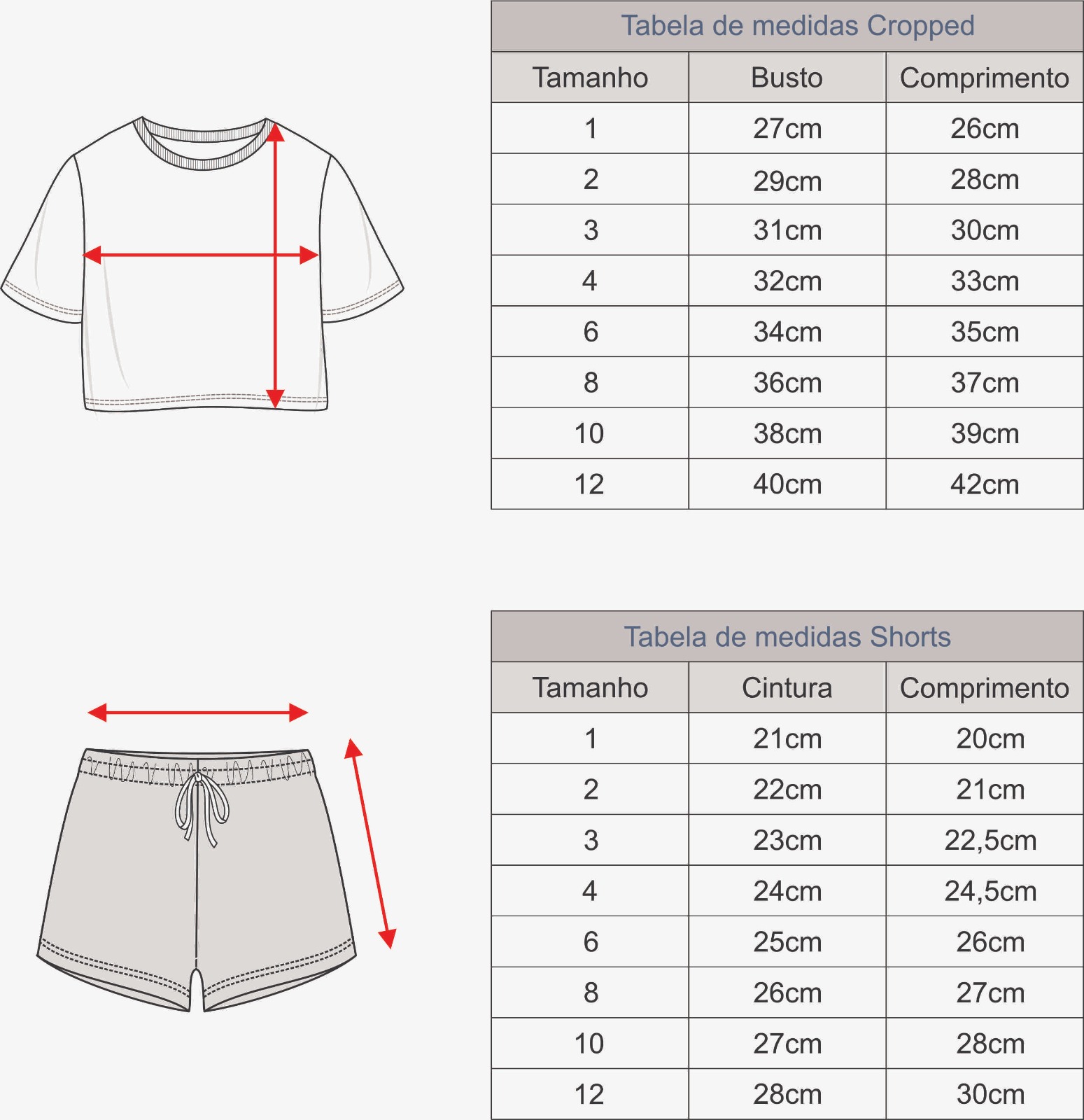 Tabela de medidas Cropped

| Tamanho | Busto | Comprimento |
|---|---|---|
| 1 | 27cm | 26cm |
| 2 | 29cm | 28cm |
| 3 | 31cm | 30cm |
| 4 | 32cm | 33cm |
| 6 | 34cm | 35cm |
| 8 | 36cm | 37cm |
| 10 | 38cm | 39cm |
| 12 | 40cm | 42cm |

Tabela de medidas Shorts

| Tamanho | Cintura | Comprimento |
|---|---|---|
| 1 | 21cm | 20cm |
| 2 | 22cm | 21cm |
| 3 | 23cm | 22,5cm |
| 4 | 24cm | 24,5cm |
| 6 | 25cm | 26cm |
| 8 | 26cm | 27cm |
| 10 | 27cm | 28cm |
| 12 | 28cm | 30cm |